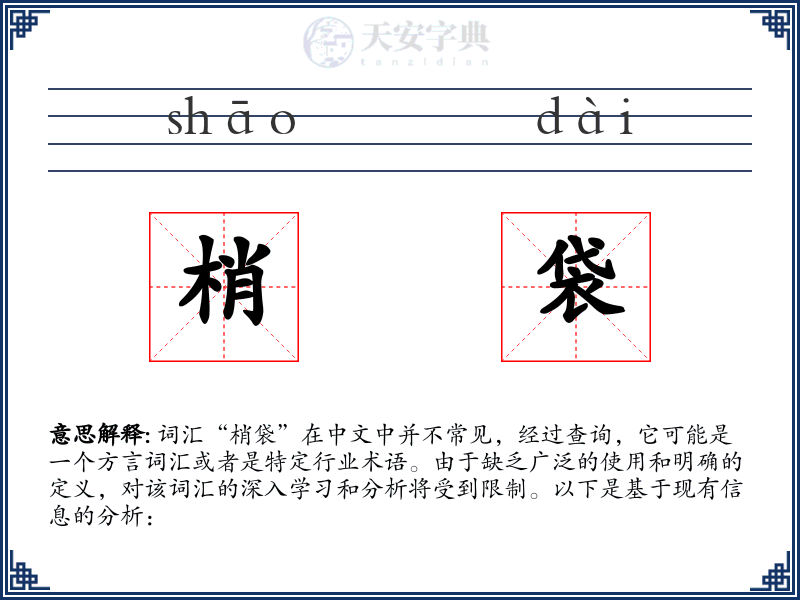 天安字典
tanzidian

shāo dài

梢 袋

意思解释: 词汇“梢袋”在中文中并不常见，经过查询，它可能是一个方言词汇或者是特定行业术语。由于缺乏广泛的使用和明确的定义，对该词汇的深入学习和分析将受到限制。以下是基于现有信息的分析：